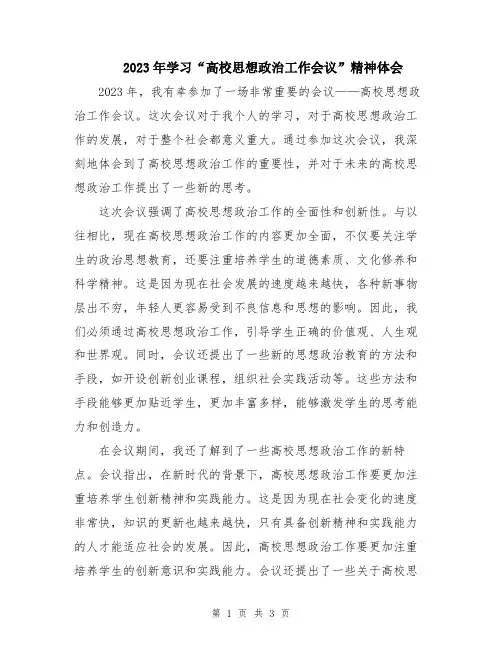 2023年学习“高校思想政治工作会议”精神体会

2023年，我有幸参加了一场非常重要的会议——高校思想政治工作会议。这次会议对于我个人的学习，对于高校思想政治工作的发展，对于整个社会都意义重大。通过参加这次会议，我深刻地体会到了高校思想政治工作的重要性，并对于未来的高校思想政治工作提出了一些新的思考。

这次会议强调了高校思想政治工作的全面性和创新性。与以往相比，现在高校思想政治工作的内容更加全面，不仅要关注学生的政治思想教育，还要注重培养学生的道德素质、文化修养和科学精神。这是因为现在社会发展的速度越来越快，各种新事物层出不穷，年轻人更容易受到不良信息和思想的影响。因此，我们必须通过高校思想政治工作，引导学生正确的价值观、人生观和世界观。同时，会议还提出了一些新的思想政治教育的方法和手段，如开设创新创业课程，组织社会实践活动等。这些方法和手段能够更加贴近学生，更加丰富多样，能够激发学生的思考能力和创造力。

在会议期间，我还了解到了一些高校思想政治工作的新特点。会议指出，在新时代的背景下，高校思想政治工作要更加注重培养学生创新精神和实践能力。这是因为现在社会变化的速度非常快，知识的更新也越来越快，只有具备创新精神和实践能力的人才能适应社会的发展。因此，高校思想政治工作要更加注重培养学生的创新意识和实践能力。会议还提出了一些关于高校思

第 1 页 共 3 页